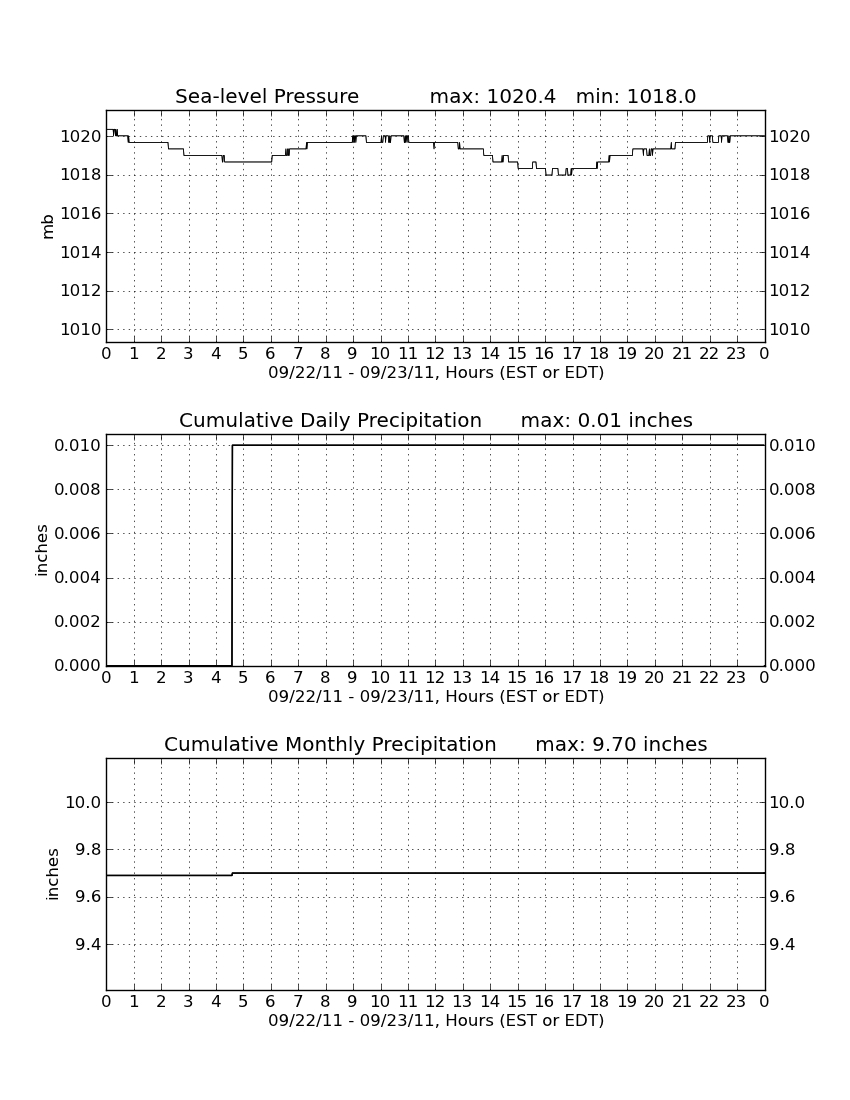 Sea-level Pressure max: 1020.4 min: 1018.0

mb

1020
1018
1016
1014
1012
1010

1020
1018
1016
1014
1012
1010

0 1 2 3 4 5 6 7 8 9 10 11 12 13 14 15 16 17 18 19 20 21 22 23 0
09/22/11 - 09/23/11, Hours (EST or EDT)

Cumulative Daily Precipitation max: 0.01 inches

inches

0.010
0.008
0.006
0.004
0.002
0.000

0.010
0.008
0.006
0.004
0.002
0.000

0 1 2 3 4 5 6 7 8 9 10 11 12 13 14 15 16 17 18 19 20 21 22 23 0
09/22/11 - 09/23/11, Hours (EST or EDT)

Cumulative Monthly Precipitation max: 9.70 inches

inches

10.0
9.8
9.6
9.4

10.0
9.8
9.6
9.4

0 1 2 3 4 5 6 7 8 9 10 11 12 13 14 15 16 17 18 19 20 21 22 23 0
09/22/11 - 09/23/11, Hours (EST or EDT)